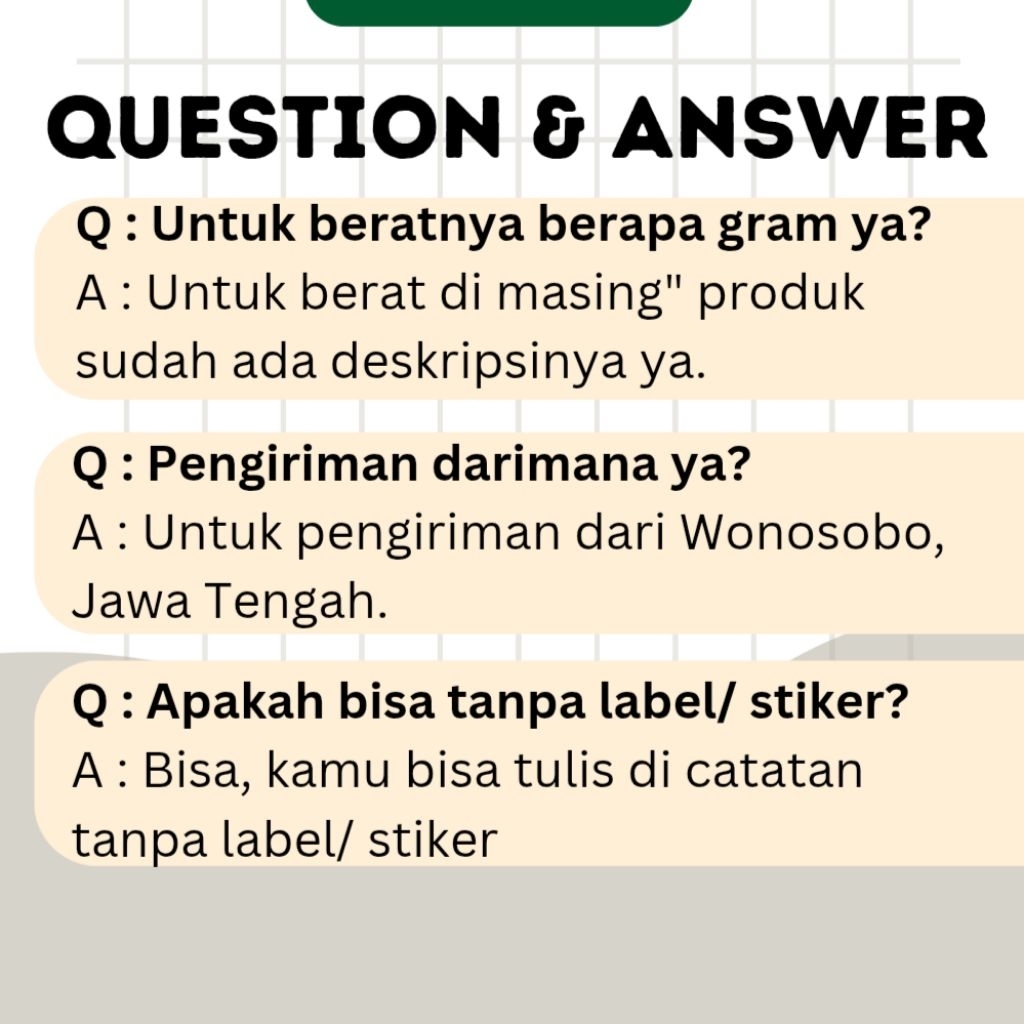 QUESTION & ANSWER

Q : Untuk beratnya berapa gram ya?
A : Untuk berat di masing" produk sudah ada deskripsinya ya.

Q : Pengiriman darimana ya?
A : Untuk pengiriman dari Wonosobo, Jawa Tengah.

Q : Apakah bisa tanpa label/ stiker?
A : Bisa, kamu bisa tulis di catatan tanpa label/ stiker